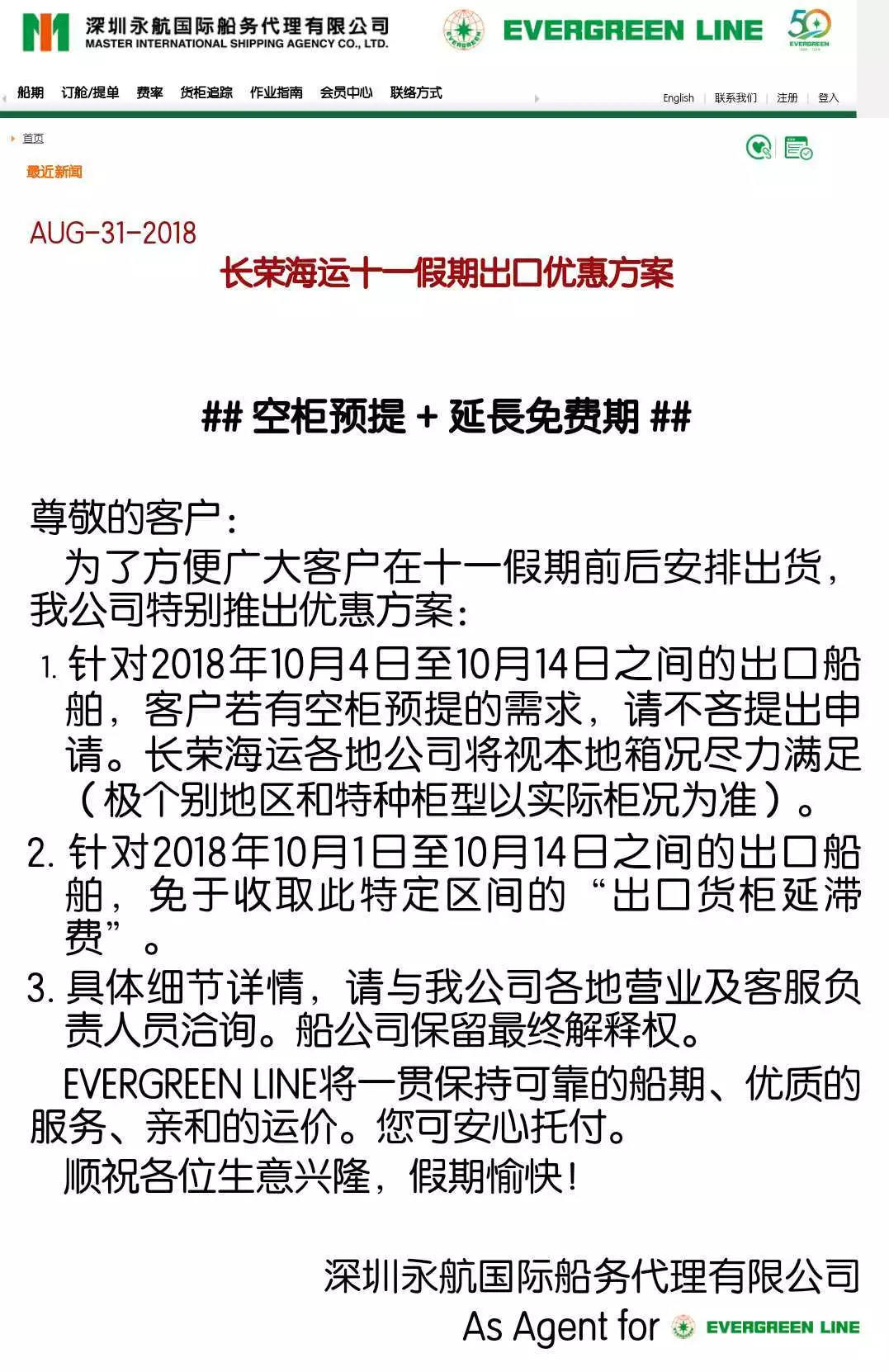 深圳永航国际船务代理有限公司
MASTER INTERNATIONAL SHIPPING AGENCY CO., LTD.

EVERGREEN

EVERGREEN LINE

50
EVERGREEN

船期 订舱/提单 费率 货柜追踪 作业指南 会员中心 联络方式

English | 联系我们 | 注册 | 登入

首页

最近新闻

AUG-31-2018

长荣海运十一假期出口优惠方案

## 空柜预提 + 延長免费期 ##

尊敬的客户：

为了方便广大客户在十一假期前后安排出货，我公司特别推出优惠方案：

1. 针对2018年10月4日至10月14日之间的出口船舶，客户若有空柜预提的需求，请不吝提出申请。长荣海运各地公司将视本地箱况尽力满足（极个别地区和特种柜型以实际柜况为准）。

2. 针对2018年10月1日至10月14日之间的出口船舶，免于收取此特定区间的“出口货柜延滞费”。

3. 具体细节详情，请与我公司各地营业及客服负责人员洽询。船公司保留最终解释权。

EVERGREEN LINE将一贯保持可靠的船期、优质的服务、亲和的运价。您可安心托付。

顺祝各位生意兴隆，假期愉快！

深圳永航国际船务代理有限公司

As Agent for EVERGREEN LINE